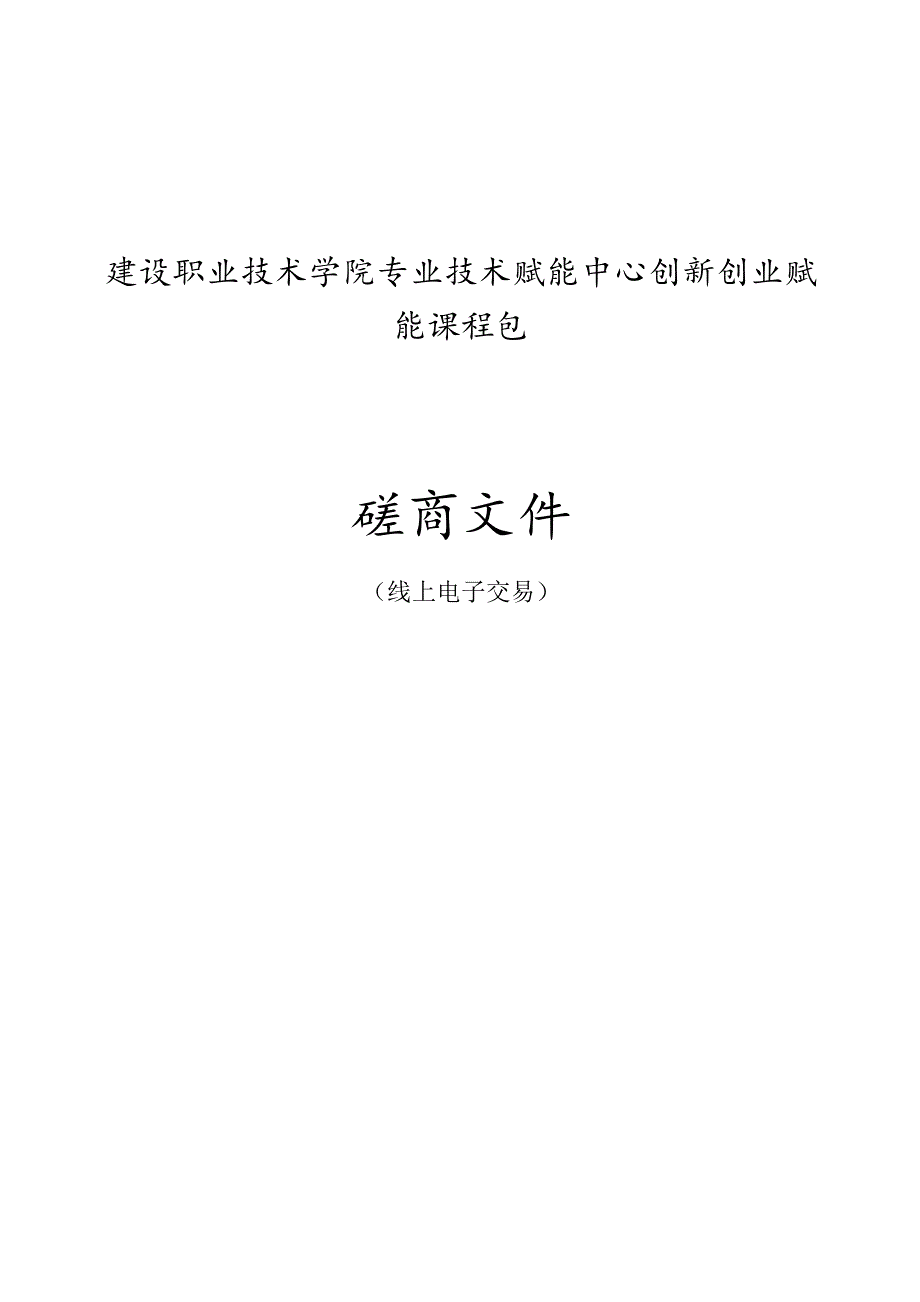 建设职业技术学院专业技术赋能中心创新创业赋能课程包

磋商文件

（线上电子交易）